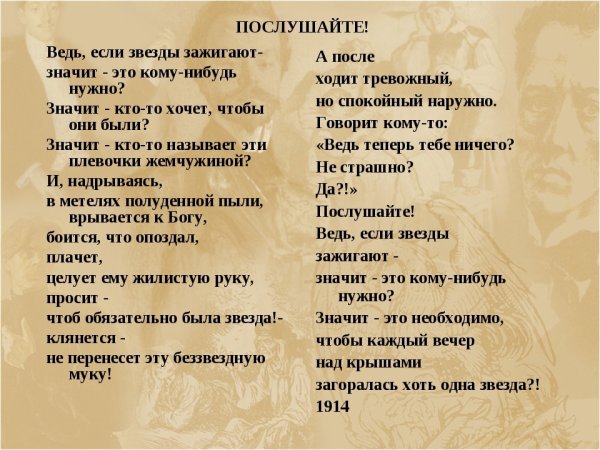 ПОСЛУШАЙТЕ!

Ведь, если звезды зажигают-
значит - это кому-нибудь нужно?
Значит - кто-то хочет, чтобы они были?
Значит - кто-то называет эти плевочки жемчужиной?
И, надрываясь,
в метелях полуденной пыли, врывается к Богу,
боится, что опоздал,
плачет,
целует ему жилистую руку,
просит -
чтоб обязательно была звезда!-
клянется -
не перенесет эту беззвездную муку!

А после
ходит тревожный,
но спокойный наружно.
Говорит кому-то:
«Ведь теперь тебе ничего?
Не страшно?
Да?!»
Послушайте!
Ведь, если звезды
зажигают -
значит - это кому-нибудь нужно?
Значит - это необходимо,
чтобы каждый вечер
над крышами
загоралась хоть одна звезда?!
1914